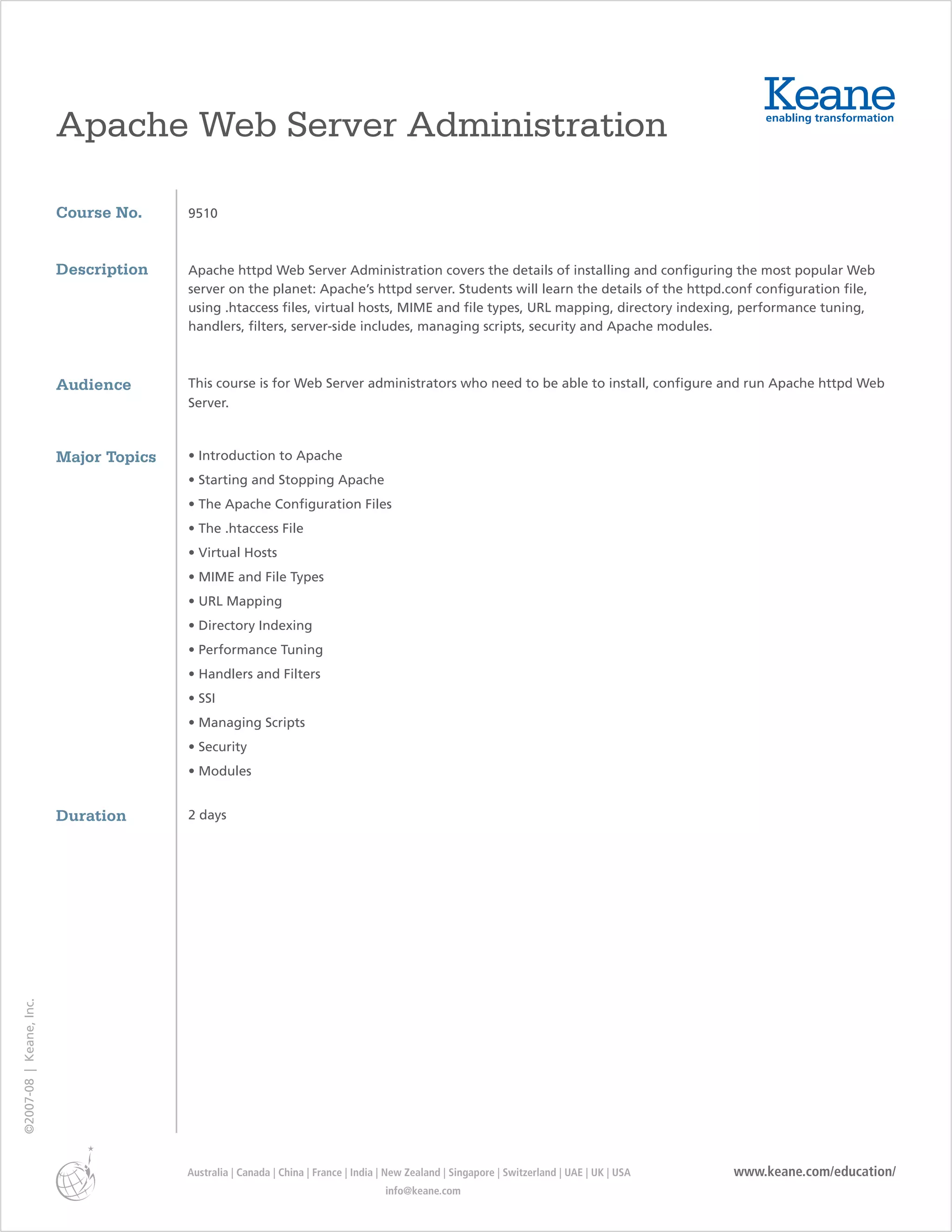 Keane
enabling transformation

Apache Web Server Administration

Course No.
9510

Description
Apache httpd Web Server Administration covers the details of installing and configuring the most popular Web server on the planet: Apache's httpd server. Students will learn the details of the httpd.conf configuration file, using .htaccess files, virtual hosts, MIME and file types, URL mapping, directory indexing, performance tuning, handlers, filters, server-side includes, managing scripts, security and Apache modules.

Audience
This course is for Web Server administrators who need to be able to install, configure and run Apache httpd Web Server.

Major Topics
• Introduction to Apache
• Starting and Stopping Apache
• The Apache Configuration Files
• The .htaccess File
• Virtual Hosts
• MIME and File Types
• URL Mapping
• Directory Indexing
• Performance Tuning
• Handlers and Filters
• SSI
• Managing Scripts
• Security
• Modules

Duration
2 days

©2007-08 | Keane, Inc.

Australia | Canada | China | France | India | New Zealand | Singapore | Switzerland | UAE | UK | USA
info@keane.com

www.keane.com/education/